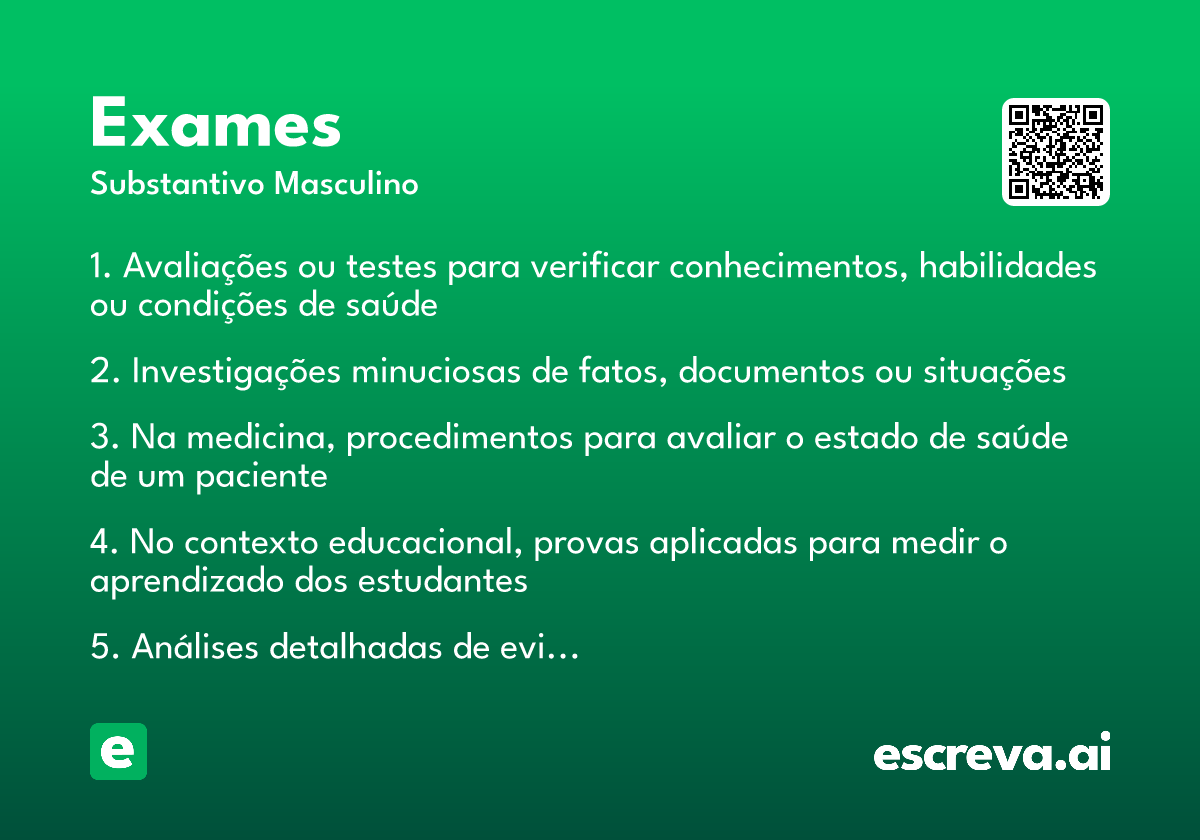 Exames
Substantivo Masculino

1. Avaliações ou testes para verificar conhecimentos, habilidades ou condições de saúde

2. Investigações minuciosas de fatos, documentos ou situações

3. Na medicina, procedimentos para avaliar o estado de saúde de um paciente

4. No contexto educacional, provas aplicadas para medir o aprendizado dos estudantes

5. Análises detalhadas de evi...

e

escreva.ai